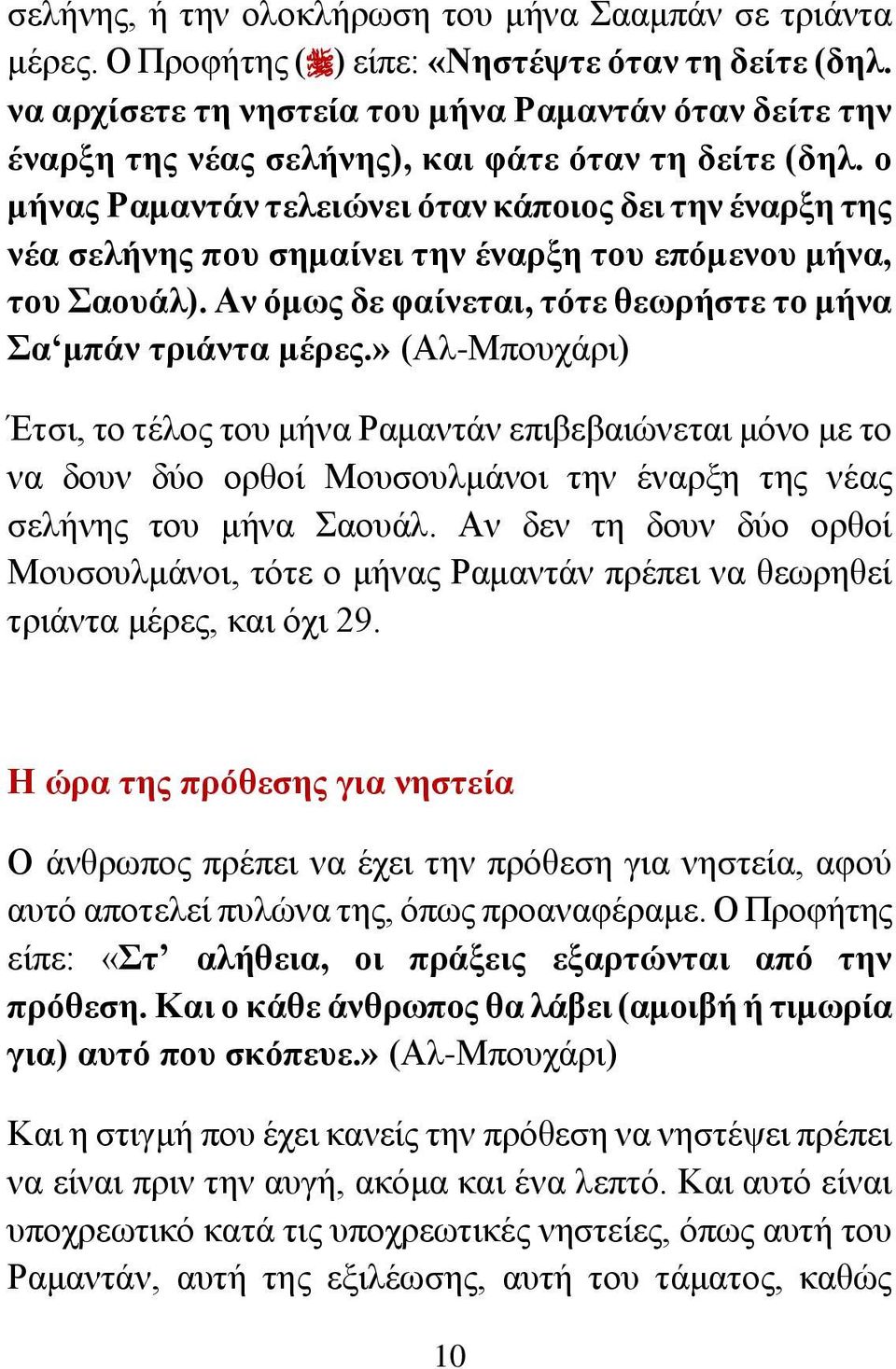 σελήνης, ή την ολοκλήρωση του μήνα Σααμπάν σε τριάντα μέρες. Ο Προφήτης (ﷺ) είπε: «Νηστέψτε όταν τη δείτε (δηλ. να αρχίσετε τη νηστεία του μήνα Ραμαντάν όταν δείτε την έναρξη της νέας σελήνης), και φάτε όταν τη δείτε (δηλ. ο μήνας Ραμαντάν τελειώνει όταν κάποιος δει την έναρξη της νέα σελήνης που σημαίνει την έναρξη του επόμενου μήνα, του Σαουάλ). Αν όμως δε φαίνεται, τότε θεωρήστε το μήνα Σα‘μπάν τριάντα μέρες.» (Αλ-Μπουχάρι)

Έτσι, το τέλος του μήνα Ραμαντάν επιβεβαιώνεται μόνο με το να δουν δύο ορθοί Μουσουλμάνοι την έναρξη της νέας σελήνης του μήνα Σαουάλ. Αν δεν τη δουν δύο ορθοί Μουσουλμάνοι, τότε ο μήνας Ραμαντάν πρέπει να θεωρηθεί τριάντα μέρες, και όχι 29.

Η ώρα της πρόθεσης για νηστεία

Ο άνθρωπος πρέπει να έχει την πρόθεση για νηστεία, αφού αυτό αποτελεί πυλώνα της, όπως προαναφέραμε. Ο Προφήτης είπε: «Στ’ αλήθεια, οι πράξεις εξαρτώνται από την πρόθεση. Και ο κάθε άνθρωπος θα λάβει (αμοιβή ή τιμωρία για) αυτό που σκόπευε.» (Αλ-Μπουχάρι)

Και η στιγμή που έχει κανείς την πρόθεση να νηστέψει πρέπει να είναι πριν την αυγή, ακόμα και ένα λεπτό. Και αυτό είναι υποχρεωτικό κατά τις υποχρεωτικές νηστείες, όπως αυτή του Ραμαντάν, αυτή της εξιλέωσης, αυτή του τάματος, καθώς

10